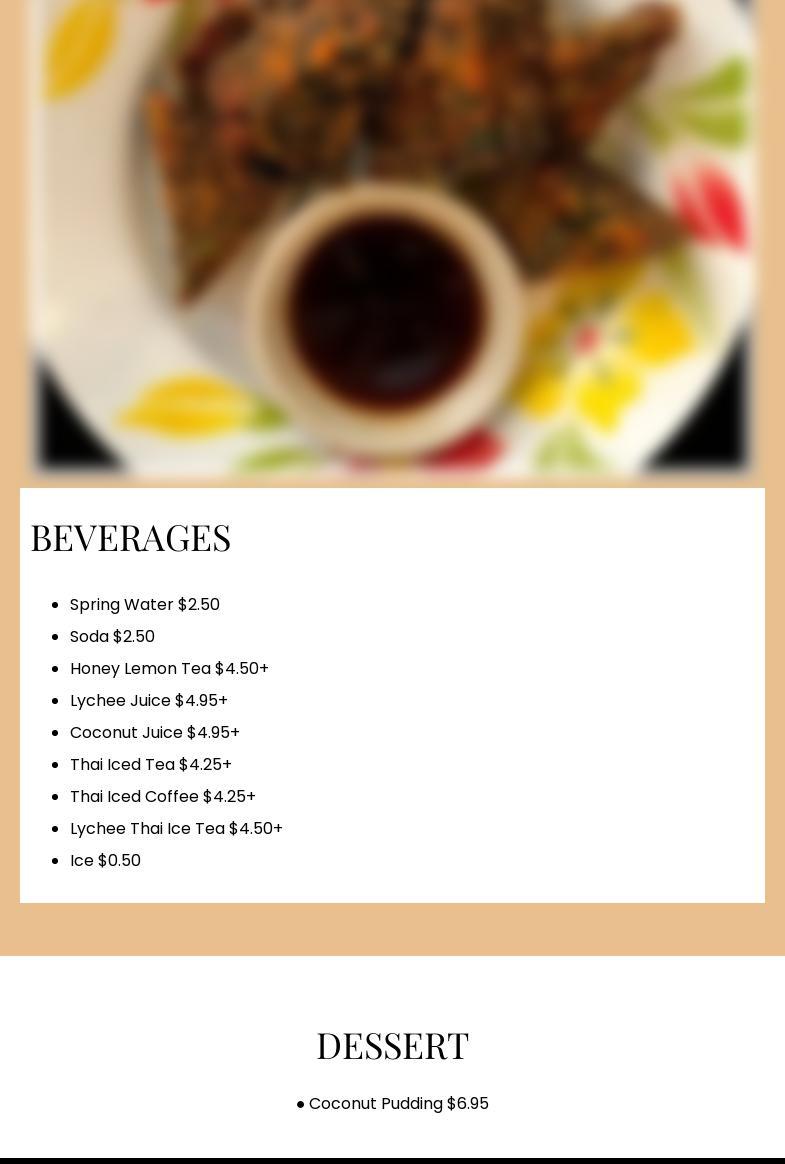 BEVERAGES

- Spring Water $2.50
- Soda $2.50
- Honey Lemon Tea $4.50+
- Lychee Juice $4.95+
- Coconut Juice $4.95+
- Thai Iced Tea $4.25+
- Thai Iced Coffee $4.25+
- Lychee Thai Ice Tea $4.50+
- Ice $0.50

DESSERT

- Coconut Pudding $6.95